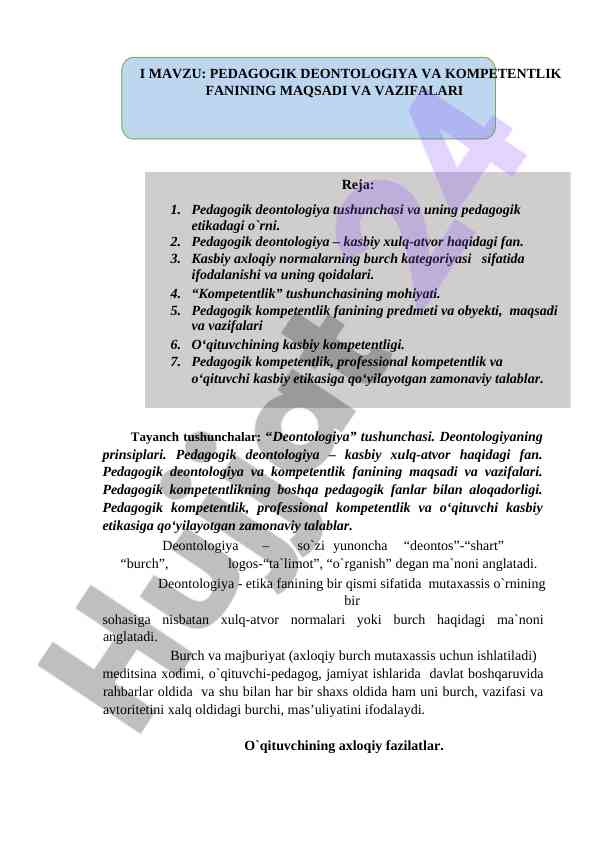 I MAVZU: PEDAGOGIK DEONTOLOGIYA VA KOMPETENTLIK FANINING MAQSADI VA VAZIFALARI

Reja:

1. Pedagogik deontologiya tushunchasi va uning pedagogik etikadagi o`rni.
2. Pedagogik deontologiya – kasbiy xulq-atvor haqidagi fan.
3. Kasbiy axloqiy normalarning burch kategoriyasi sifatida ifodalanishi va uning qoidalari.
4. “Kompetentlik” tushunchasining mohiyati.
5. Pedagogik kompetentlik fanining predmeti va obyekti, maqsadi va vazifalari
6. O‘qituvchining kasbiy kompetentligi.
7. Pedagogik kompetentlik, professional kompetentlik va o‘qituvchi kasbiy etikasiga qo‘yilayotgan zamonaviy talablar.

Tayanch tushunchalar: “Deontologiya” tushunchasi. Deontologiyaning prinsiplari. Pedagogik deontologiya – kasbiy xulq-atvor haqidagi fan. Pedagogik deontologiya va kompetentlik fanining maqsadi va vazifalari. Pedagogik kompetentlikning boshqa pedagogik fanlar bilan aloqadorligi. Pedagogik kompetentlik, professional kompetentlik va o‘qituvchi kasbiy etikasiga qo‘yilayotgan zamonaviy talablar.

Deontologiya – so`zi yunoncha “deontos”-“shart” “burch”, logos-“ta`limot”, “o`rganish” degan ma`noni anglatadi.

Deontologiya - etika fanining bir qismi sifatida mutaxassis o`rnining bir sohasiga nisbatan xulq-atvor normalari yoki burch haqidagi ma`noni anglatadi.

Burch va majburiyat (axloqiy burch mutaxassis uchun ishlatiladi) meditsina xodimi, o`qituvchi-pedagog, jamiyat ishlarida davlat boshqaruvida rahbarlar oldida va shu bilan har bir shaxs oldida ham uni burch, vazifasi va avtoritetini xalq oldidagi burchi, mas’uliyatini ifodalaydi.

O`qituvchining axloqiy fazilatlar.

Hujjat24